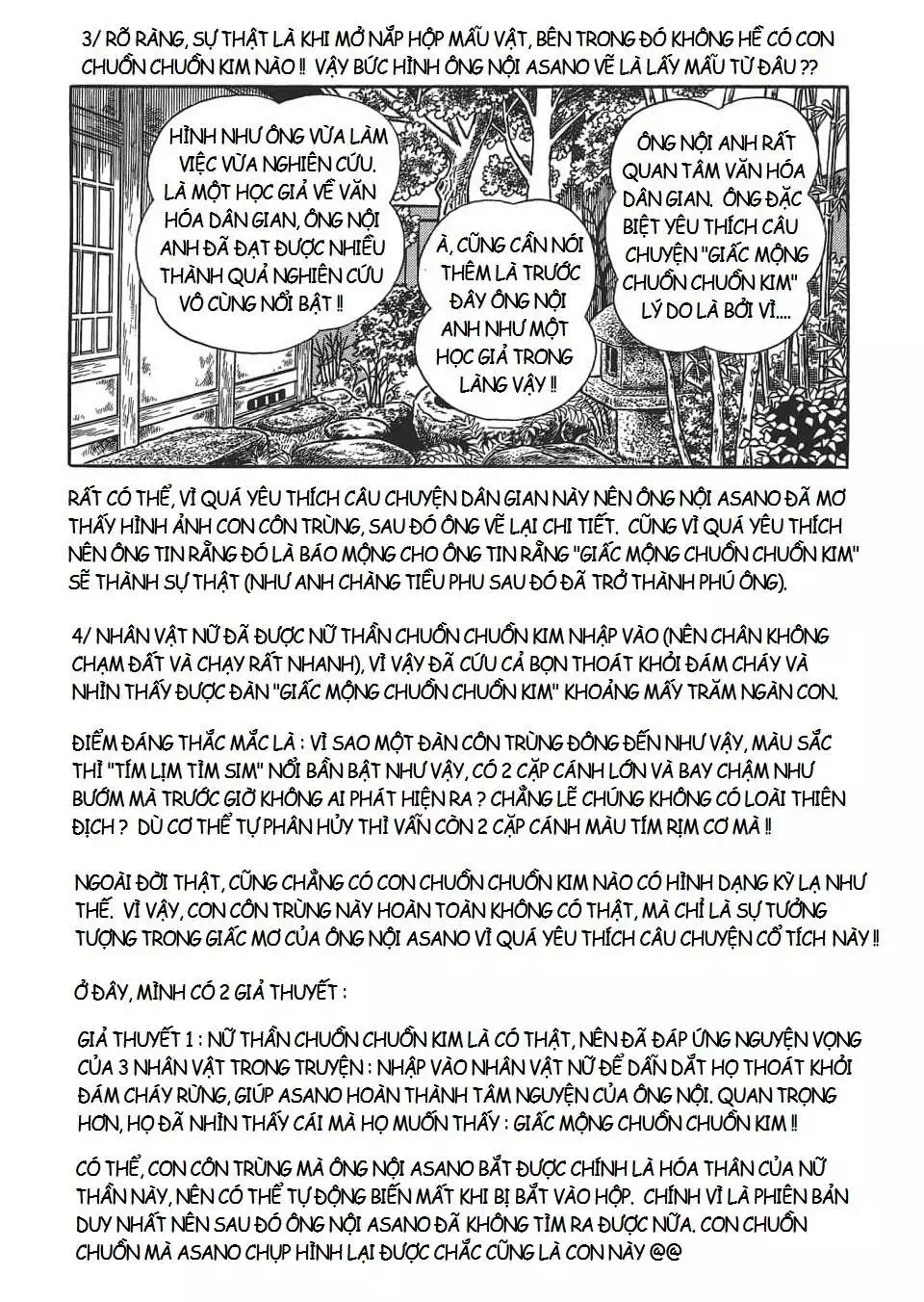 3/ RÕ RÀNG, SỰ THẬT LÀ KHI MỞ NẮP HỘP MẪU VẬT, BÊN TRONG ĐÓ KHÔNG HỀ CÓ CON CHUỒN CHUỒN KIM NÀO !! VẬY BỨC HÌNH ÔNG NỘI ASANO VẼ LÀ LẤY MẪU TỪ ĐÂU ??

HÌNH NHƯ ÔNG VỪA LÀM VIỆC VỪA NGHIÊN CỨU. LÀ MỘT HỌC GIẢ VỀ VĂN HÓA DÂN GIAN, ÔNG NỘI ANH ĐÃ ĐẠT ĐƯỢC NHIỀU THÀNH QUẢ NGHIÊN CỨU VÔ CÙNG NỔI BẬT !!

À, CŨNG CẦN NÓI THÊM LÀ TRƯỚC ĐÂY ÔNG NỘI ANH NHƯ MỘT HỌC GIẢ TRONG LÀNG VẬY !!

ÔNG NỘI ANH RẤT QUAN TÂM VĂN HÓA DÂN GIAN. ÔNG ĐẶC BIỆT YÊU THÍCH CÂU CHUYỆN "GIẤC MỘNG CHUỒN CHUỒN KIM" LÝ DO LÀ BỞI VÌ....

RẤT CÓ THỂ, VÌ QUÁ YÊU THÍCH CÂU CHUYỆN DÂN GIAN NÀY NÊN ÔNG NỘI ASANO ĐÃ MƠ THẤY HÌNH ẢNH CON CÔN TRÙNG, SAU ĐÓ ÔNG VẼ LẠI CHI TIẾT. CŨNG VÌ QUÁ YÊU THÍCH NÊN ÔNG TIN RẰNG ĐÓ LÀ BÁO MỘNG CHO ÔNG TIN RẰNG "GIẤC MỘNG CHUỒN CHUỒN KIM" SẼ THÀNH SỰ THẬT (NHƯ ANH CHÀNG TIỀU PHU SAU ĐÓ ĐÃ TRỞ THÀNH PHÚ ÔNG).

4/ NHÂN VẬT NỮ ĐÃ ĐƯỢC NỮ THẦN CHUỒN CHUỒN KIM NHẬP VÀO (NÊN CHÂN KHÔNG CHẠM ĐẤT VÀ CHẠY RẤT NHANH), VÌ VẬY ĐÃ CỨU CẢ BỌN THOÁT KHỎI ĐÁM CHÁY VÀ NHÌN THẤY ĐƯỢC ĐÀN "GIẤC MỘNG CHUỒN CHUỒN KIM" KHOẢNG MẤY TRĂM NGÀN CON.

ĐIỂM ĐÁNG THẮC MẮC LÀ : VÌ SAO MỘT ĐÀN CÔN TRÙNG ĐÔNG ĐẾN NHƯ VẬY, MÀU SẮC THÌ "TÍM LỊM TÌM SIM" NỔI BẦN BẬT NHƯ VẬY, CÓ 2 CẶP CÁNH LỚN VÀ BAY CHẬM NHƯ BƯỚM MÀ TRƯỚC GIỜ KHÔNG AI PHÁT HIỆN RA ? CHẲNG LẼ CHÚNG KHÔNG CÓ LOÀI THIÊN ĐỊCH ? DÙ CƠ THỂ TỰ PHÂN HỦY THÌ VẪN CÒN 2 CẶP CÁNH MÀU TÍM RỊM CƠ MÀ !!

NGOÀI ĐỜI THẬT, CŨNG CHẲNG CÓ CON CHUỒN CHUỒN KIM NÀO CÓ HÌNH DẠNG KỲ LẠ NHƯ THẾ. VÌ VẬY, CON CÔN TRÙNG NÀY HOÀN TOÀN KHÔNG CÓ THẬT, MÀ CHỈ LÀ SỰ TƯỞNG TƯỢNG TRONG GIẤC MƠ CỦA ÔNG NỘI ASANO VÌ QUÁ YÊU THÍCH CÂU CHUYỆN CỔ TÍCH NÀY !!

Ở ĐÂY, MÌNH CÓ 2 GIẢ THUYẾT :

GIẢ THUYẾT 1 : NỮ THẦN CHUỒN CHUỒN KIM LÀ CÓ THẬT, NÊN ĐÃ ĐÁP ỨNG NGUYỆN VỌNG CỦA 3 NHÂN VẬT TRONG TRUYỆN : NHẬP VÀO NHÂN VẬT NỮ ĐỂ DẪN DẮT HỌ THOÁT KHỎI ĐÁM CHÁY RỪNG, GIÚP ASANO HOÀN THÀNH TÂM NGUYỆN CỦA ÔNG NỘI. QUAN TRỌNG HƠN, HỌ ĐÃ NHÌN THẤY CÁI MÀ HỌ MUỐN THẤY : GIẤC MỘNG CHUỒN CHUỒN KIM !!

CÓ THỂ, CON CÔN TRÙNG MÀ ÔNG NỘI ASANO BẮT ĐƯỢC CHÍNH LÀ HÓA THÂN CỦA NỮ THẦN NÀY, NÊN CÓ THỂ TỰ ĐỘNG BIẾN MẤT KHI BỊ BẮT VÀO HỘP. CHÍNH VÌ LÀ PHIÊN BẢN DUY NHẤT NÊN SAU ĐÓ ÔNG NỘI ASANO ĐÃ KHÔNG TÌM RA ĐƯỢC NỮA. CON CHUỒN CHUỒN MÀ ASANO CHỤP HÌNH LẠI ĐƯỢC CHẮC CŨNG LÀ CON NÀY @@